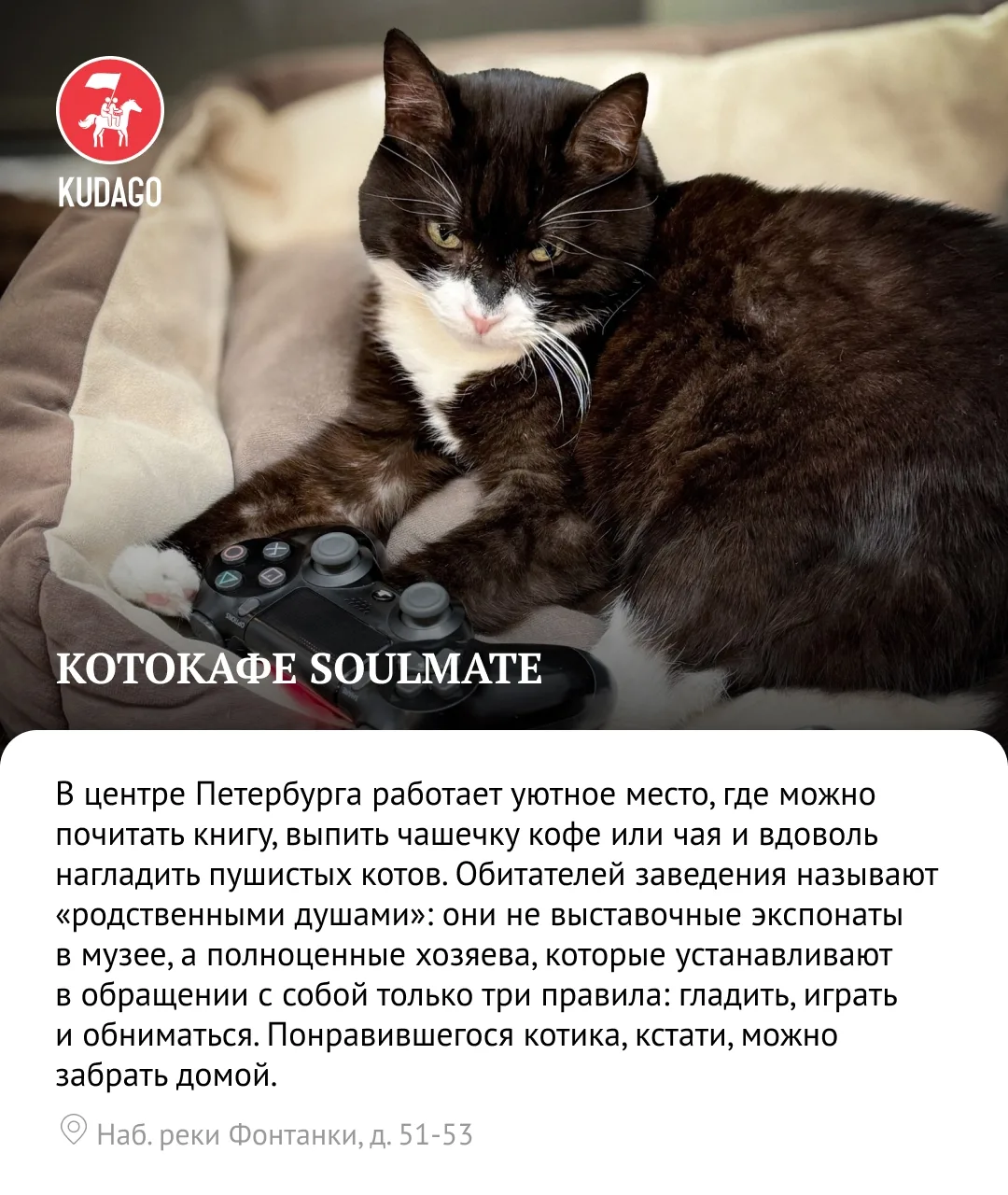 KUDAGO

КОТОКАФЕ SOULMATE

В центре Петербурга работает уютное место, где можно почитать книгу, выпить чашечку кофе или чая и вдоволь нагладить пушистых котов. Обитателей заведения называют «родственными душами»: они не выставочные экспонаты в музее, а полноценные хозяева, которые устанавливают в обращении с собой только три правила: гладить, играть и обниматься. Понравившегося котика, кстати, можно забрать домой.

Наб. реки Фонтанки, д. 51-53